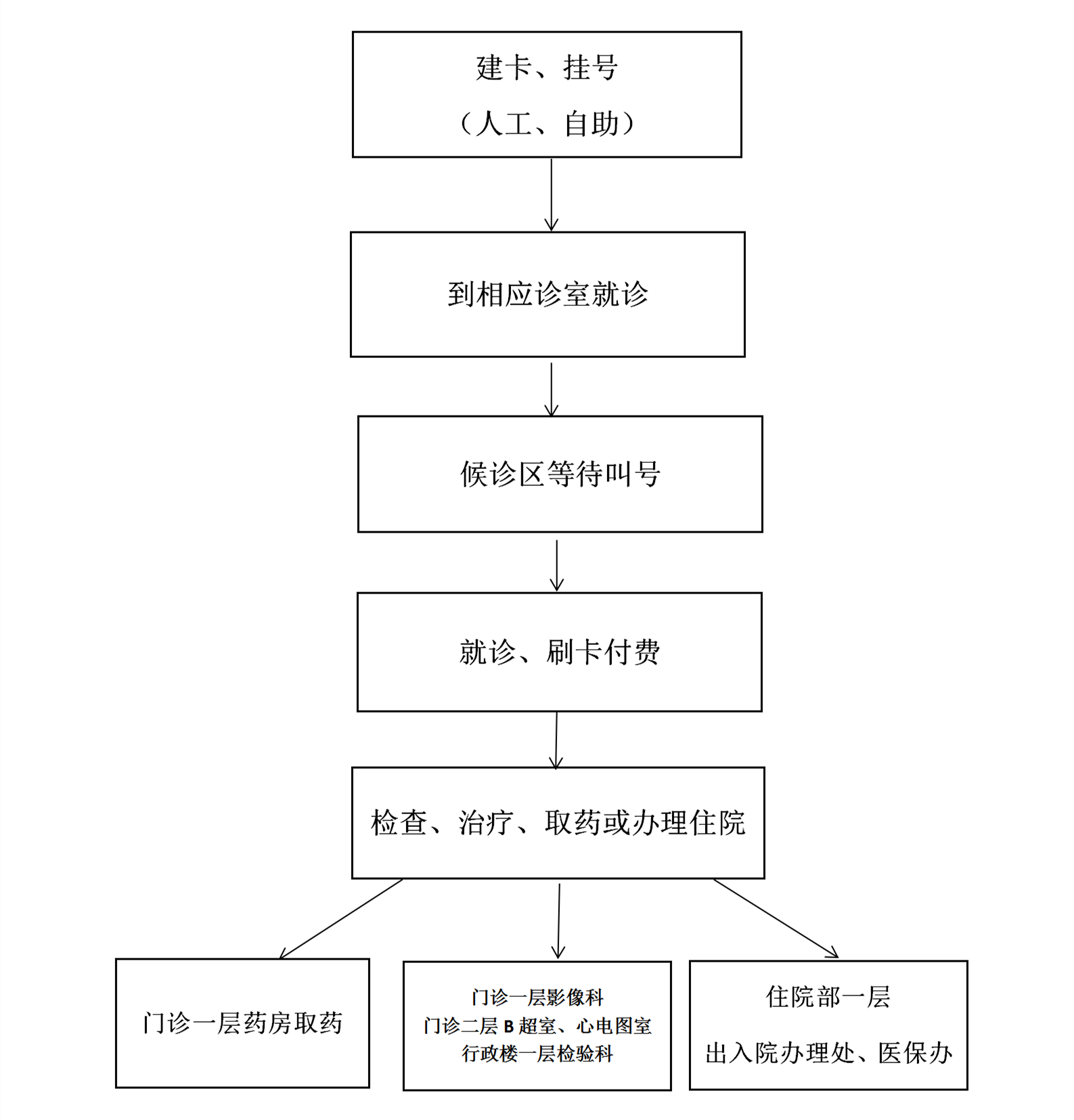 建卡、挂号
（人工、自助）

到相应诊室就诊

候诊区等待叫号

就诊、刷卡付费

检查、治疗、取药或办理住院

门诊一层药房取药

门诊一层影像科
门诊二层 B 超室、心电图室
行政楼一层检验科

住院部一层
出入院办理处、医保办